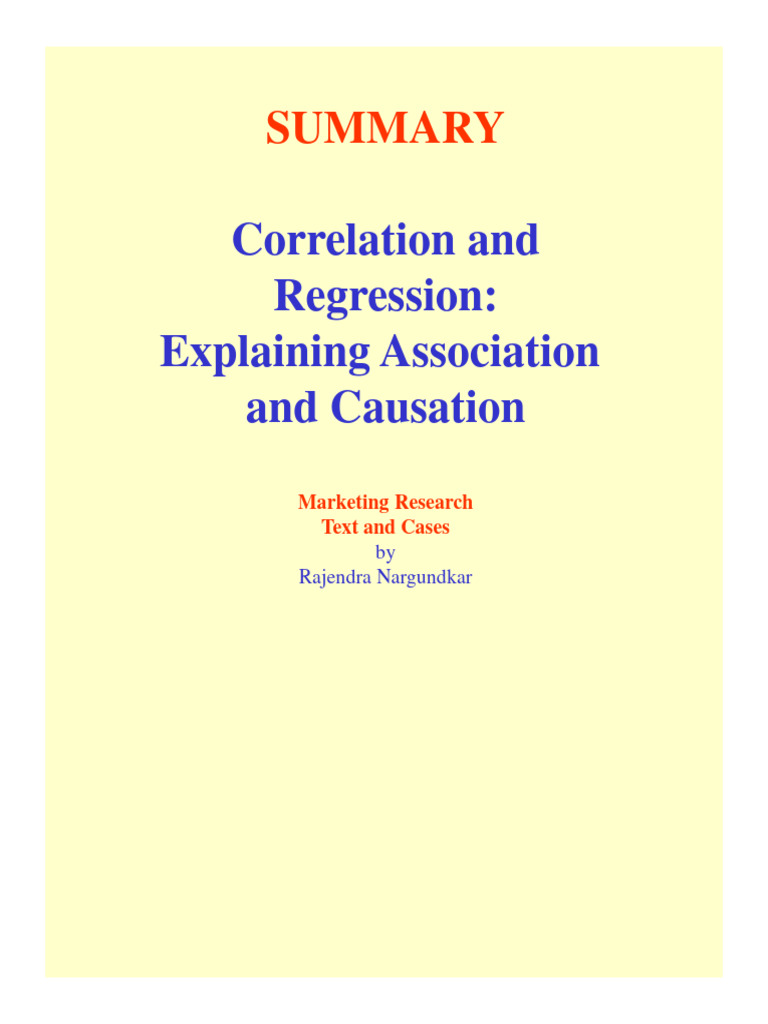 SUMMARY

Correlation and Regression: Explaining Association and Causation

Marketing Research
Text and Cases
by
Rajendra Nargundkar